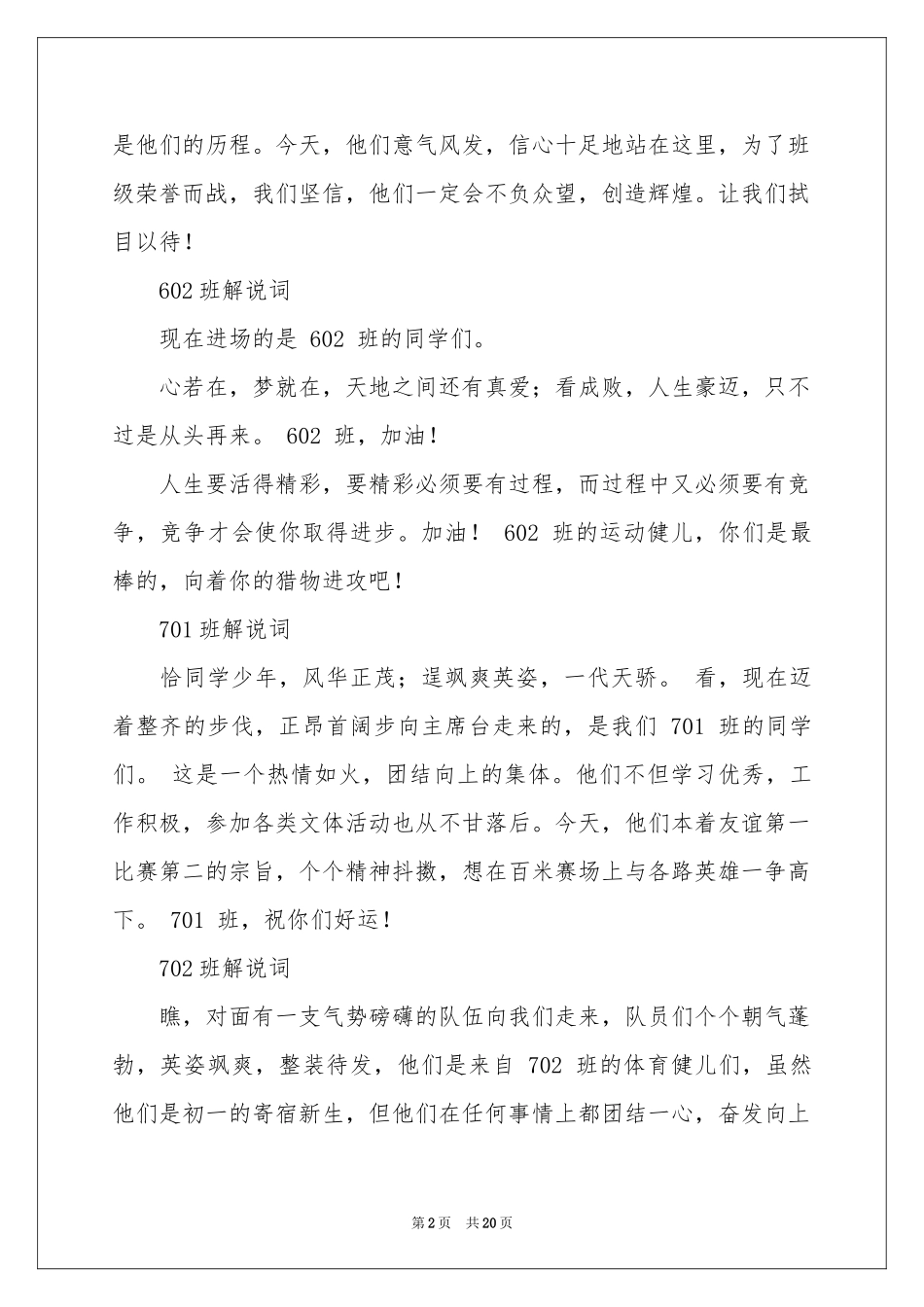 是他们的历程。今天，他们意气风发，信心十足地站在这里，为了班级荣誉而战，我们坚信，他们一定会不负众望，创造辉煌。让我们拭目以待！

602 班解说词

现在进场的是 602 班的同学们。

心若在，梦就在，天地之间还有真爱；看成败，人生豪迈，只不过是从头再来。 602 班，加油！

人生要活得精彩，要精彩必须要有过程，而过程中又必须要有竞争，竞争才会使你取得进步。加油！ 602 班的运动健儿，你们是最棒的，向着你的猎物进攻吧！

701 班解说词

恰同学少年，风华正茂；逞飒爽英姿，一代天骄。 看，现在迈着整齐的步伐，正昂首阔步向主席台走来的，是我们 701 班的同学们。 这是一个热情如火，团结向上的集体。他们不但学习优秀，工作积极，参加各类文体活动也从不甘落后。今天，他们本着友谊第一比赛第二的宗旨，个个精神抖擞，想在百米赛场上与各路英雄一争高下。 701 班，祝你们好运！

702 班解说词

瞧，对面有一支气势磅礴的队伍向我们走来，队员们个个朝气蓬勃，英姿飒爽，整装待发，他们是来自 702 班的体育健儿们，虽然他们是初一的寄宿新生，但他们在任何事情上都团结一心，奋发向上

第 2 页 共 20 页